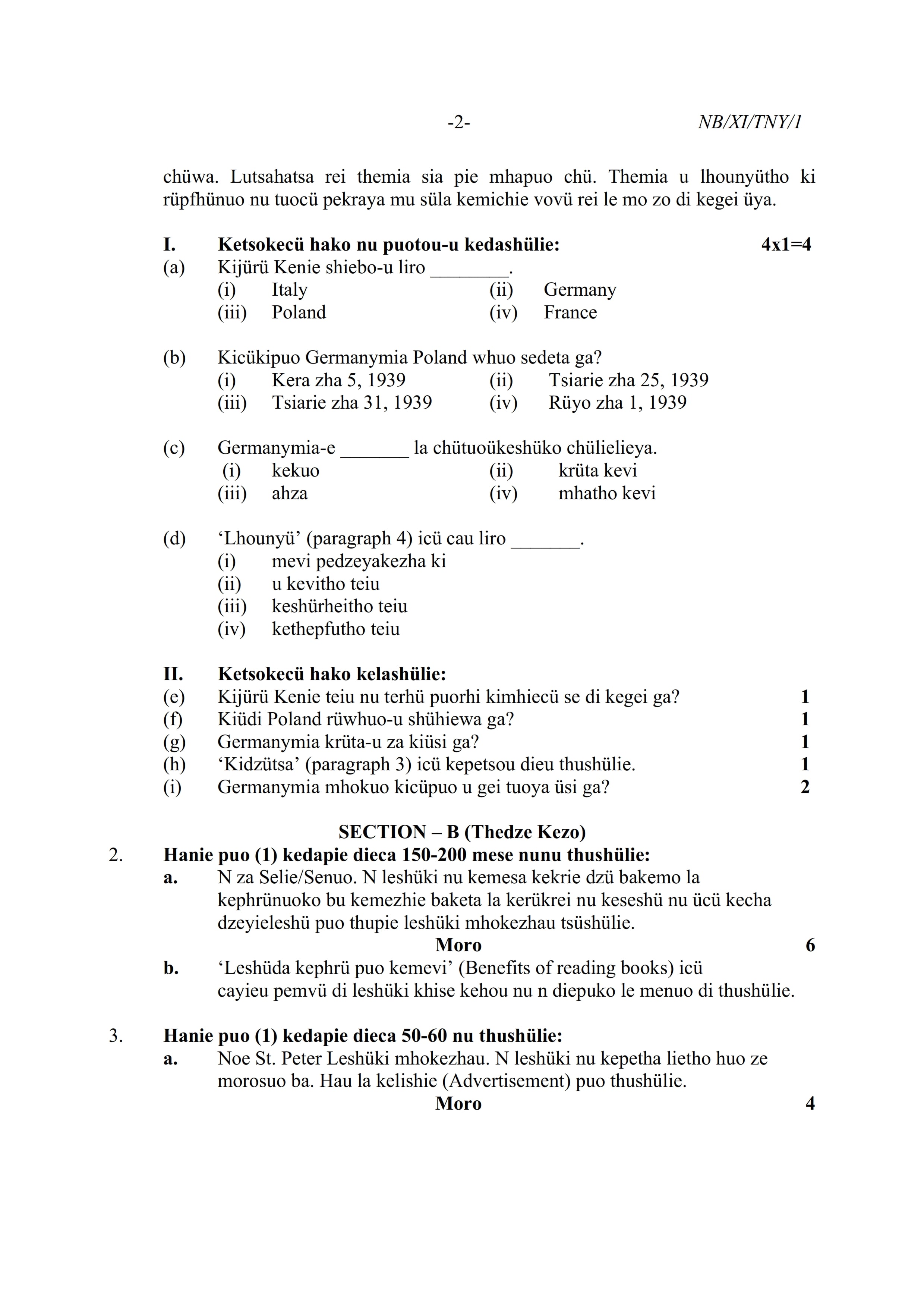 -2- NB/XI/TNY/1

chüwa. Lutsahatsa rei themia sia pie mhapuo chü. Themia u lhounyütho ki rüpfhünuo nu tuocü pekraya mu süla kemichie vovü rei le mo zo di kegei üya.

I. Ketsokecü hako nu puotou-u kedashülie: 4x1=4
(a) Kijürü Kenie shiebo-u liro ________.
(i) Italy (ii) Germany
(iii) Poland (iv) France

(b) Kicükipuo Germanymia Poland whuo sedeta ga?
(i) Kera zha 5, 1939 (ii) Tsiarie zha 25, 1939
(iii) Tsiarie zha 31, 1939 (iv) Rüyo zha 1, 1939

(c) Germanymia-e _______ la chütuoükeshüko chülielieya.
(i) kekuo (ii) krüta kevi
(iii) ahza (iv) mhatho kevi

(d) ‘Lhounyü’ (paragraph 4) icü cau liro _______.
(i) mevi pedzeyakezha ki
(ii) u kevitho teiu
(iii) keshürheitho teiu
(iv) kethepfutho teiu

II. Ketsokecü hako kelashülie:
(e) Kijürü Kenie teiu nu terhü puorhi kimhiecü se di kegei ga? 1
(f) Kiüdi Poland rüwhuo-u shühiewa ga? 1
(g) Germanymia krüta-u za kiüsi ga? 1
(h) ‘Kidzütsa’ (paragraph 3) icü kepetsou dieu thushülie. 1
(i) Germanymia mhokuo kicüpuo u gei tuoya üsi ga? 2

SECTION – B (Thedze Kezo)
2. Hanie puo (1) kedapie dieca 150-200 mese nunu thushülie:
a. N za Selie/Senuo. N leshüki nu kemesa kekrie dzü bakemo la kephrünuoko bu kemezhie baketa la kerükrei nu keseshü nu ücü kecha dzeyieleshü puo thupie leshüki mhokezhau tsüshülie.
Moro 6
b. ‘Leshüda kephrü puo kemevi’ (Benefits of reading books) icü cayieu pemvü di leshüki khise kehou nu n diepuko le menuo di thushülie.

3. Hanie puo (1) kedapie dieca 50-60 nu thushülie:
a. Noe St. Peter Leshüki mhokezhau. N leshüki nu kepetha lietho huo ze morosuo ba. Hau la kelishie (Advertisement) puo thushülie.
Moro 4